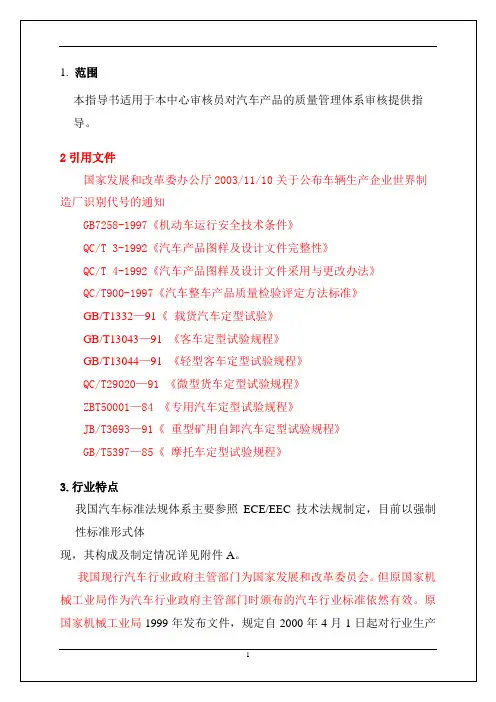 1. 范围

本指导书适用于本中心审核员对汽车产品的质量管理体系审核提供指导。

2 引用文件

国家发展和改革委办公厅 2003/11/10 关于公布车辆生产企业世界制造厂识别代号的通知

GB7258-1997《机动车运行安全技术条件》

QC/T 3-1992《汽车产品图样及设计文件完整性》

QC/T 4-1992《汽车产品图样及设计文件采用与更改办法》

QC/T900-1997《汽车整车产品质量检验评定方法标准》

GB/T1332—91《 载货汽车定型试验》

GB/T13043—91 《客车定型试验规程》

GB/T13044—91 《轻型客车定型试验规程》

QC/T29020—91 《微型货车定型试验规程》

ZBT50001—84 《专用汽车定型试验规程》

JB/T3693—91《 重型矿用自卸汽车定型试验规程》

GB/T5397—85《 摩托车定型试验规程》

3. 行业特点

我国汽车标准法规体系主要参照 ECE/EEC 技术法规制定，目前以强制性标准形式体

现，其构成及制定情况详见附件 A。

我国现行汽车行业政府主管部门为国家发展和改革委员会。但原国家机械工业局作为汽车行业政府主管部门时颁布的汽车行业标准依然有效。原国家机械工业局 1999 年发布文件，规定自 2000 年 4 月 1 日起对行业生产

1